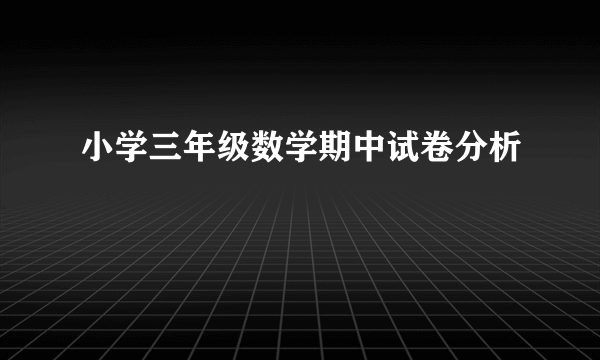 小学三年级数学期中试卷分析